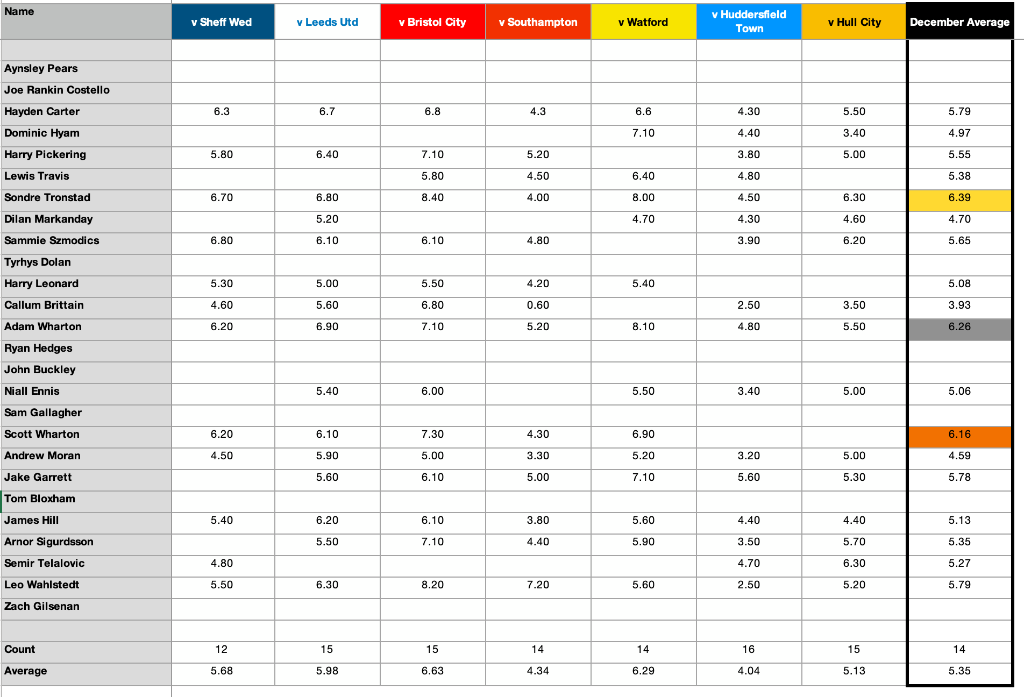 | Name | v Sheff Wed | v Leeds Utd | v Bristol City | v Southampton | v Watford | v Huddersfield Town | v Hull City | December Average |
|---|---|---|---|---|---|---|---|---|
| | | | | | | | | |
| Aynsley Pears | | | | | | | | |
| Joe Rankin Costello | | | | | | | | |
| Hayden Carter | 6.3 | 6.7 | 6.8 | 4.3 | 6.6 | 4.30 | 5.50 | 5.79 |
| Dominic Hyam | | | | | 7.10 | 4.40 | 3.40 | 4.97 |
| Harry Pickering | 5.80 | 6.40 | 7.10 | 5.20 | | 3.80 | 5.00 | 5.55 |
| Lewis Travis | | | 5.80 | 4.50 | 6.40 | 4.80 | | 5.38 |
| Sondre Tronstad | 6.70 | 6.80 | 8.40 | 4.00 | 8.00 | 4.50 | 6.30 | 6.39 |
| Dilan Markanday | | 5.20 | | | 4.70 | 4.30 | 4.60 | 4.70 |
| Sammie Szmodics | 6.80 | 6.10 | 6.10 | 4.80 | | 3.90 | 6.20 | 5.65 |
| Tyrhys Dolan | | | | | | | | |
| Harry Leonard | 5.30 | 5.00 | 5.50 | 4.20 | 5.40 | | | 5.08 |
| Callum Brittain | 4.60 | 5.60 | 6.80 | 0.60 | | 2.50 | 3.50 | 3.93 |
| Adam Wharton | 6.20 | 6.90 | 7.10 | 5.20 | 8.10 | 4.80 | 5.50 | 6.26 |
| Ryan Hedges | | | | | | | | |
| John Buckley | | | | | | | | |
| Niall Ennis | | 5.40 | 6.00 | | 5.50 | 3.40 | 5.00 | 5.06 |
| Sam Gallagher | | | | | | | | |
| Scott Wharton | 6.20 | 6.10 | 7.30 | 4.30 | 6.90 | | | 6.16 |
| Andrew Moran | 4.50 | 5.90 | 5.00 | 3.30 | 5.20 | 3.20 | 5.00 | 4.59 |
| Jake Garrett | | 5.60 | 6.10 | 5.00 | 7.10 | 5.60 | 5.30 | 5.78 |
| Tom Bloxham | | | | | | | | |
| James Hill | 5.40 | 6.20 | 6.10 | 3.80 | 5.60 | 4.40 | 4.40 | 5.13 |
| Arnor Sigurdsson | | 5.50 | 7.10 | 4.40 | 5.90 | 3.50 | 5.70 | 5.35 |
| Semir Telalovic | 4.80 | | | | | 4.70 | 6.30 | 5.27 |
| Leo Wahlstedt | 5.50 | 6.30 | 8.20 | 7.20 | 5.60 | 2.50 | 5.20 | 5.79 |
| Zach Gilsenan | | | | | | | | |
| | | | | | | | | |
| Count | 12 | 15 | 15 | 14 | 14 | 16 | 15 | 14 |
| Average | 5.68 | 5.98 | 6.63 | 4.34 | 6.29 | 4.04 | 5.13 | 5.35 |